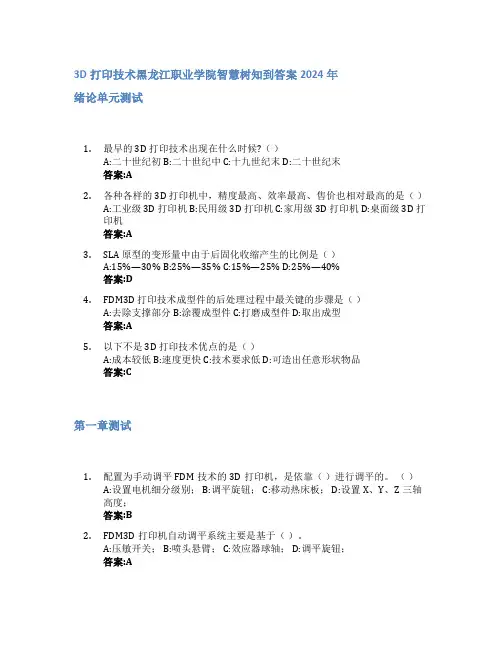 3D 打印技术黑龙江职业学院智慧树知到答案 2024 年

绪论单元测试

1. 最早的 3D 打印技术出现在什么时候?（ ）
A:二十世纪初 B:二十世纪中 C:十九世纪末 D:二十世纪末
答案:A

2. 各种各样的 3D 打印机中，精度最高、效率最高、售价也相对最高的是（ ）
A:工业级 3D 打印机 B:民用级 3D 打印机 C:家用级 3D 打印机 D:桌面级 3D 打印机
答案:A

3. SLA 原型的变形量中由于后固化收缩产生的比例是（ ）
A:15%—30% B:25%—35% C:15%—25% D:25%—40%
答案:D

4. FDM3D 打印技术成型件的后处理过程中最关键的步骤是（ ）
A:去除支撑部分 B:涂覆成型件 C:打磨成型件 D:取出成型
答案:A

5. 以下不是 3D 打印技术优点的是（ ）
A:成本较低 B:速度更快 C:技术要求低 D:可造出任意形状物品
答案:C

第一章测试

1. 配置为手动调平 FDM 技术的 3D 打印机，是依靠（ ）进行调平的。（ ）
A:设置电机细分级别； B:调平旋钮； C:移动热床板； D:设置 X、Y、Z 三轴高度；
答案:B

2. FDM3D 打印机自动调平系统主要是基于（ ）。
A:压敏开关； B:喷头悬臂； C:效应器球轴； D:调平旋钮；
答案:A